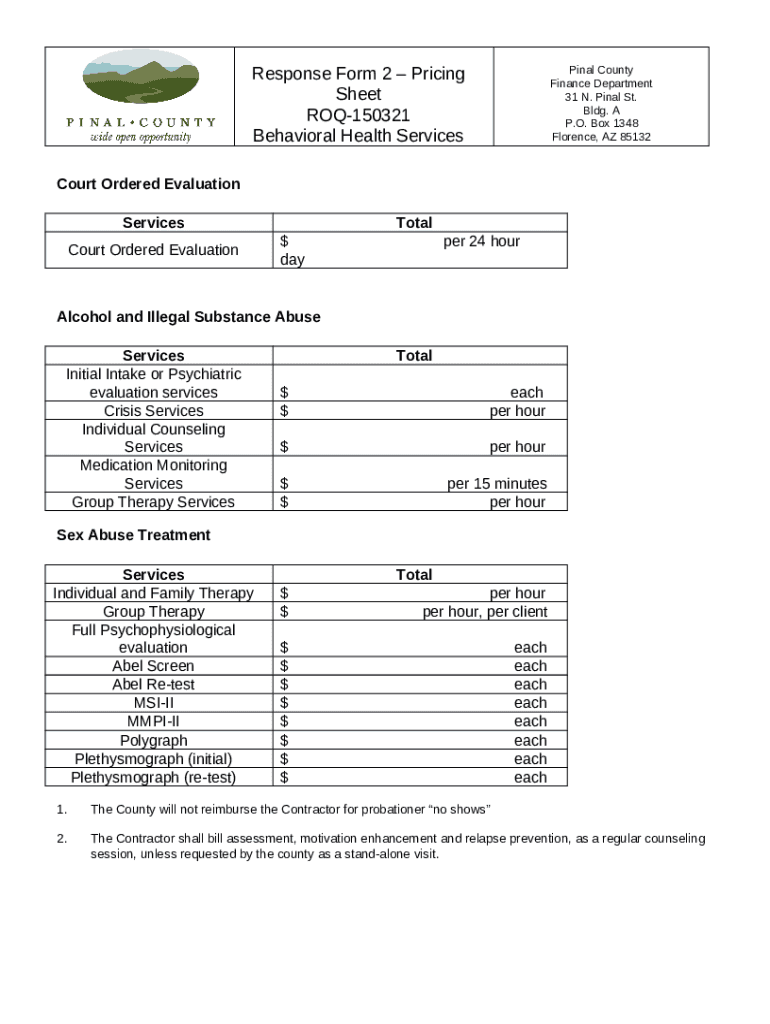 PINAL • COUNTY
wide open opportunity

Response Form 2 – Pricing Sheet
ROQ-150321
Behavioral Health Services

Pinal County
Finance Department
31 N. Pinal St.
Bldg. A
P.O. Box 1348
Florence, AZ 85132

Court Ordered Evaluation

| Services | Total |
|---|---|
| Court Ordered Evaluation | $ per 24 hour day |

Alcohol and Illegal Substance Abuse

| Services | Total |
|---|---|
| Initial Intake or Psychiatric evaluation services | $ each |
| Crisis Services | $ per hour |
| Individual Counseling Services | $ per hour |
| Medication Monitoring Services | $ per 15 minutes |
| Group Therapy Services | $ per hour |

Sex Abuse Treatment

| Services | Total |
|---|---|
| Individual and Family Therapy | $ per hour |
| Group Therapy | $ per hour, per client |
| Full Psychophysiological evaluation | $ each |
| Abel Screen | $ each |
| Abel Re-test | $ each |
| MSI-II | $ each |
| MMPI-II | $ each |
| Polygraph | $ each |
| Plethysmograph (initial) | $ each |
| Plethysmograph (re-test) | $ each |

1. The County will not reimburse the Contractor for probationer “no shows”

2. The Contractor shall bill assessment, motivation enhancement and relapse prevention, as a regular counseling session, unless requested by the county as a stand-alone visit.